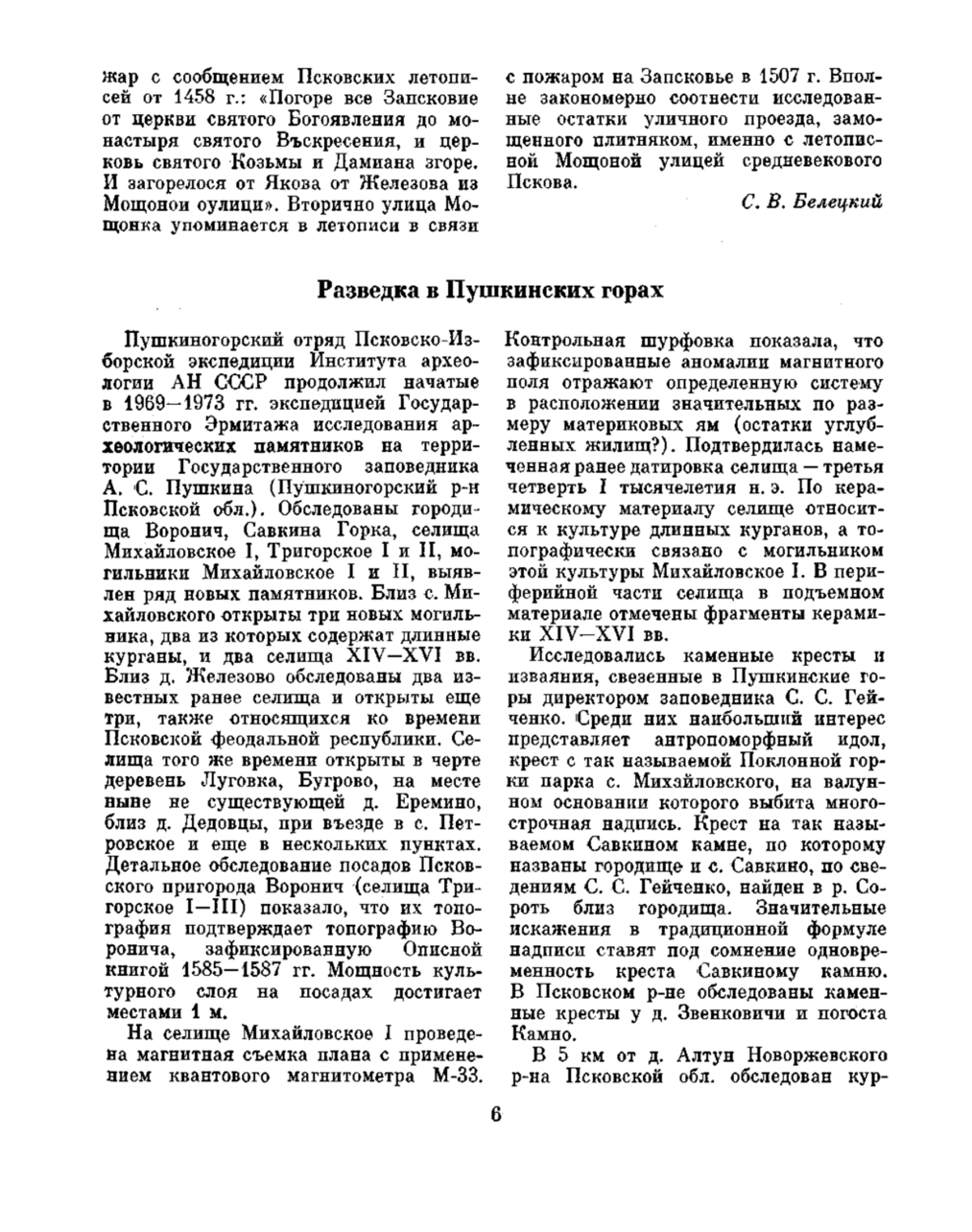 жар с сообщением Псковских летописей от 1458 г.: «Погоре все Запсковие от церкви святого Богоявления до монастыря святого Въскресения, и церковь святого Козьмы и Дамиана згоре. И загорелося от Якова от Железова из Мощонои оулици». Вторично улица Мощонка упоминается в летописи в связи с пожаром на Запсковье в 1507 г. Вполне закономерно соотнести исследованные остатки уличного проезда, замощенного плитняком, именно с летописной Мощоной улицей средневекового Пскова.

С. В. Белецкий

Разведка в Пушкинских горах

Пушкиногорский отряд Псковско-Изборской экспедиции Института археологии АН СССР продолжил начатые в 1969—1973 гг. экспедицией Государственного Эрмитажа исследования археологических памятников на территории Государственного заповедника А. С. Пушкина (Пушкиногорский р-н Псковской обл.). Обследованы городища Воронич, Савкина Горка, селища Михайловское I, Тригорское I и II, могильники Михайловское I и II, выявлен ряд новых памятников. Близ с. Михайловского открыты три новых могильника, два из которых содержат длинные курганы, и два селища XIV—XVI вв. Близ д. Железово обследованы два известных ранее селища и открыты еще три, также относящихся ко времени Псковской феодальной республики. Селища того же времени открыты в черте деревень Луговка, Бугрово, на месте ныне не существующей д. Еремино, близ д. Дедовцы, при въезде в с. Петровское и еще в нескольких пунктах. Детальное обследование посадов Псковского пригорода Воронич (селища Тригорское I—III) показало, что их топография подтверждает топографию Воронича, зафиксированную Описной книгой 1585—1587 гг. Мощность культурного слоя на посадах достигает местами 1 м.

На селище Михайловское I проведена магнитная съемка плана с применением квантового магнитометра М-33. Контрольная шурфовка показала, что зафиксированные аномалии магнитного поля отражают определенную систему в расположении значительных по размеру материковых ям (остатки углубленных жилищ?). Подтвердилась намеченная ранее датировка селища — третья четверть I тысячелетия н. э. По керамическому материалу селище относится к культуре длинных курганов, а топографически связано с могильником этой культуры Михайловское I. В периферийной части селища в подъемном материале отмечены фрагменты керамики XIV—XVI вв.

Исследовались каменные кресты и изваяния, свезенные в Пушкинские горы директором заповедника С. С. Гейченко. Среди них наибольший интерес представляет антропоморфный идол, крест с так называемой Поклонной горки парка с. Михайловского, на валунном основании которого выбита многострочная надпись. Крест на так называемом Савкином камне, по которому названы городище и с. Савкино, по сведениям С. С. Гейченко, найден в р. Сороть близ городища. Значительные искажения в традиционной формуле надписи ставят под сомнение одновременность креста Савкиному камню. В Псковском р-не обследованы каменные кресты у д. Звенковичи и погоста Камно.

В 5 км от д. Алтун Новоржевского р-на Псковской обл. обследован кур-

6